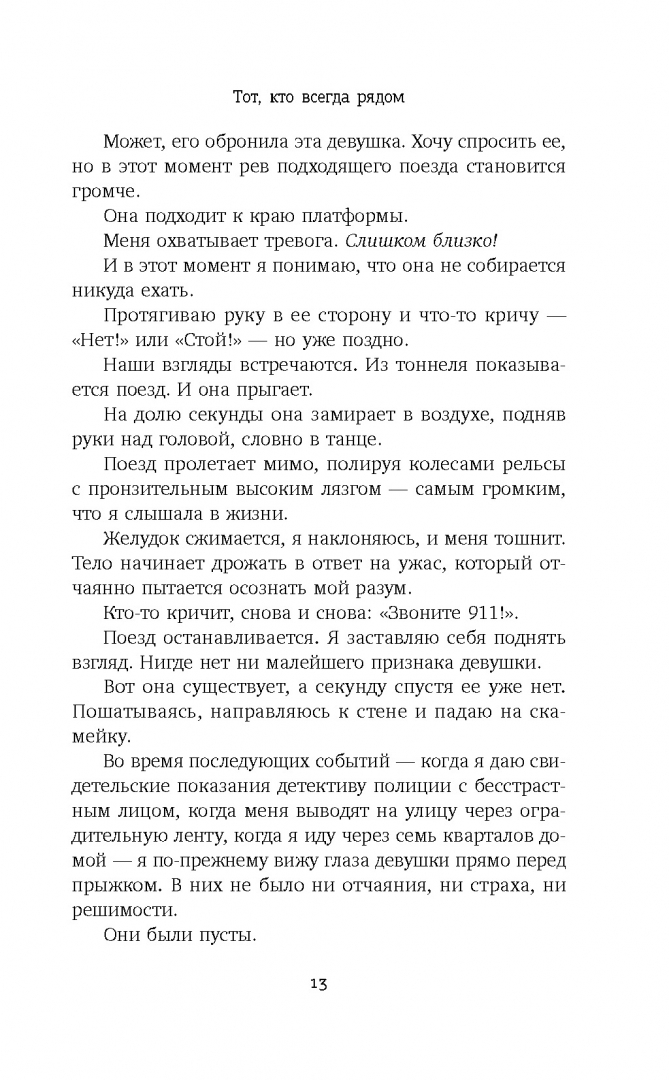 Тот, кто всегда рядом

Может, его обронила эта девушка. Хочу спросить ее, но в этот момент рев подходящего поезда становится громче.

Она подходит к краю платформы.

Меня охватывает тревога. Слишком близко!

И в этот момент я понимаю, что она не собирается никуда ехать.

Протягиваю руку в ее сторону и что-то кричу — «Нет!» или «Стой!» — но уже поздно.

Наши взгляды встречаются. Из тоннеля показывается поезд. И она прыгает.

На долю секунды она замирает в воздухе, подняв руки над головой, словно в танце.

Поезд пролетает мимо, полируя колесами рельсы с пронзительным высоким лязгом — самым громким, что я слышала в жизни.

Желудок сжимается, я наклоняюсь, и меня тошнит. Тело начинает дрожать в ответ на ужас, который отчаянно пытается осознать мой разум.

Кто-то кричит, снова и снова: «Звоните 911!».

Поезд останавливается. Я заставляю себя поднять взгляд. Нигде нет ни малейшего признака девушки.

Вот она существует, а секунду спустя ее уже нет. Пошатываясь, направляюсь к стене и падаю на скамейку.

Во время последующих событий — когда я даю свидетельские показания детективу полиции с бесстрастным лицом, когда меня выводят на улицу через оградительную ленту, когда я иду через семь кварталов домой — я по-прежнему вижу глаза девушки прямо перед прыжком. В них не было ни отчаяния, ни страха, ни решимости.

Они были пусты.

13